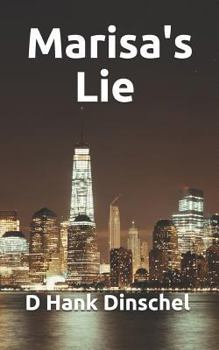 Marisa's Lie

D Hank Dinschel